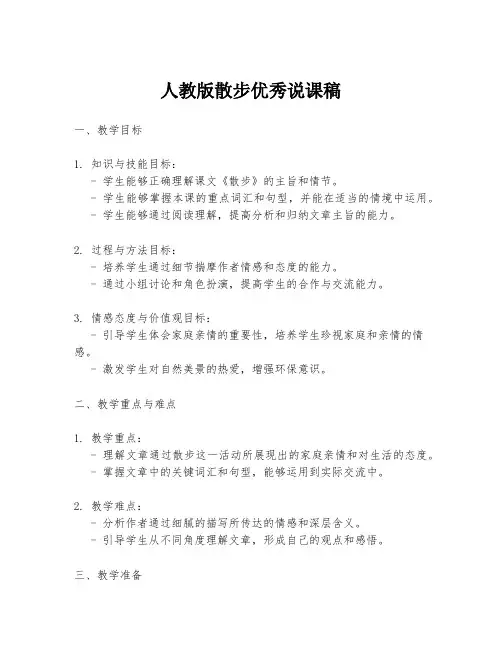 人教版散步优秀说课稿

一、教学目标

1. 知识与技能目标：
- 学生能够正确理解课文《散步》的主旨和情节。
- 学生能够掌握本课的重点词汇和句型，并能在适当的情境中运用。
- 学生能够通过阅读理解，提高分析和归纳文章主旨的能力。

2. 过程与方法目标：
- 培养学生通过细节揣摩作者情感和态度的能力。
- 通过小组讨论和角色扮演，提高学生的合作与交流能力。

3. 情感态度与价值观目标：
- 引导学生体会家庭亲情的重要性，培养学生珍视家庭和亲情的情感。
- 激发学生对自然美景的热爱，增强环保意识。

二、教学重点与难点

1. 教学重点：
- 理解文章通过散步这一活动所展现出的家庭亲情和对生活的态度。
- 掌握文章中的关键词汇和句型，能够运用到实际交流中。

2. 教学难点：
- 分析作者通过细腻的描写所传达的情感和深层含义。
- 引导学生从不同角度理解文章，形成自己的观点和感悟。

三、教学准备